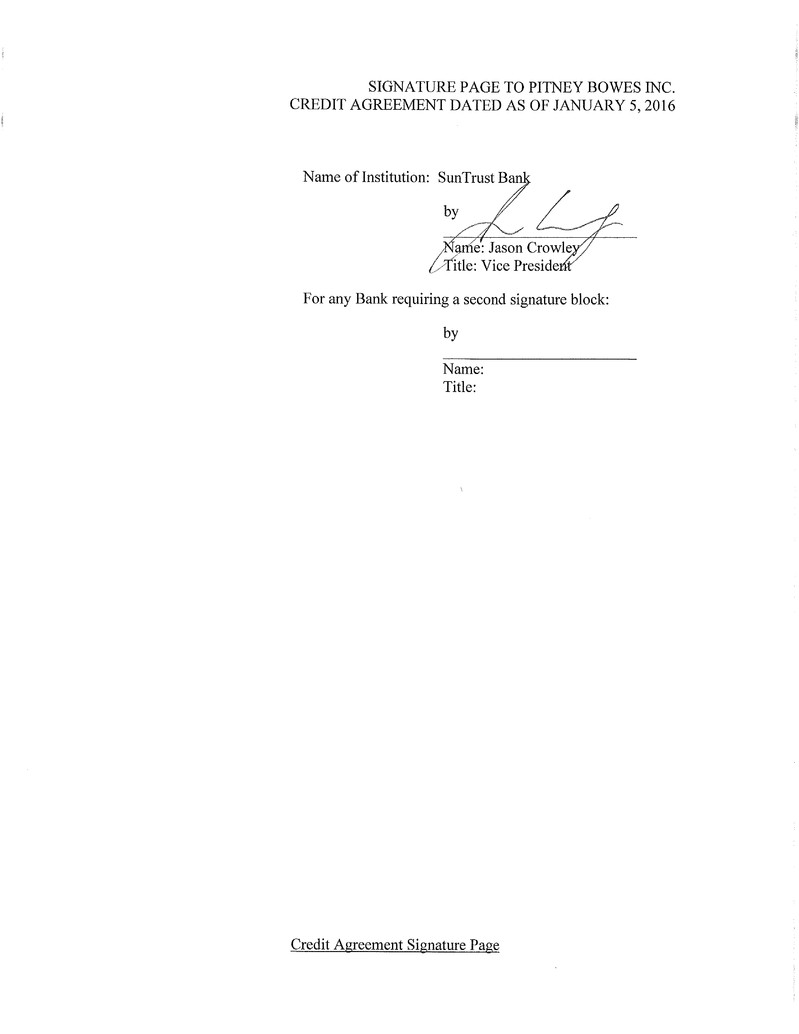 SIGNATURE PAGE TO PITNEY BOWES INC.
CREDIT AGREEMENT DATED AS OF JANUARY 5, 2016

Name of Institution: SunTrust Bank

by ____

Name: Jason Crowley
Title: Vice President

For any Bank requiring a second signature block:

by ____

Name:
Title:

Credit Agreement Signature Page